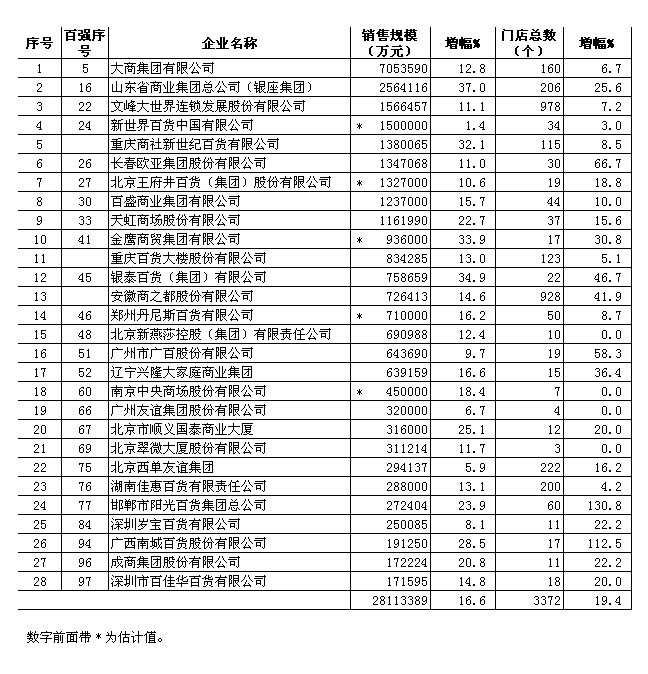 | 序号 | 百强序号 | 企业名称 | 销售规模（万元） | 增幅% | 门店总数（个） | 增幅% |
|---|---|---|---|---|---|---|
| 1 | 5 | 大商集团有限公司 | 7053590 | 12.8 | 160 | 6.7 |
| 2 | 16 | 山东省商业集团总公司（银座集团） | 2564116 | 37.0 | 206 | 25.6 |
| 3 | 22 | 文峰大世界连锁发展股份有限公司 | 1566457 | 11.1 | 978 | 7.2 |
| 4 | 24 | 新世界百货中国有限公司 | * 1500000 | 1.4 | 34 | 3.0 |
| 5 | | 重庆商社新世纪百货有限公司 | 1380065 | 32.1 | 115 | 8.5 |
| 6 | 26 | 长春欧亚集团股份有限公司 | 1347068 | 11.0 | 30 | 66.7 |
| 7 | 27 | 北京王府井百货（集团）股份有限公司 | * 1327000 | 10.6 | 19 | 18.8 |
| 8 | 30 | 百盛商业集团有限公司 | 1237000 | 15.7 | 44 | 10.0 |
| 9 | 33 | 天虹商场股份有限公司 | 1161990 | 22.7 | 37 | 15.6 |
| 10 | 41 | 金鹰商贸集团有限公司 | * 936000 | 33.9 | 17 | 30.8 |
| 11 | | 重庆百货大楼股份有限公司 | 834285 | 13.0 | 123 | 5.1 |
| 12 | 45 | 银泰百货（集团）有限公司 | 758659 | 34.9 | 22 | 46.7 |
| 13 | | 安徽商之都股份有限公司 | 726413 | 14.6 | 928 | 41.9 |
| 14 | 46 | 郑州丹尼斯百货有限公司 | * 710000 | 16.2 | 50 | 8.7 |
| 15 | 48 | 北京新燕莎控股（集团）有限责任公司 | 690988 | 12.4 | 10 | 0.0 |
| 16 | 51 | 广州市广百股份有限公司 | 643690 | 9.7 | 19 | 58.3 |
| 17 | 52 | 辽宁兴隆大家庭商业集团 | 639159 | 16.6 | 15 | 36.4 |
| 18 | 60 | 南京中央商场股份有限公司 | * 450000 | 18.4 | 7 | 0.0 |
| 19 | 66 | 广州友谊集团股份有限公司 | 320000 | 6.7 | 4 | 0.0 |
| 20 | 67 | 北京市顺义国泰商业大厦 | 316000 | 25.1 | 12 | 20.0 |
| 21 | 69 | 北京翠微大厦股份有限公司 | 311214 | 11.7 | 3 | 0.0 |
| 22 | 75 | 北京西单友谊集团 | 294137 | 5.9 | 222 | 16.2 |
| 23 | 76 | 湖南佳惠百货有限责任公司 | 288000 | 13.1 | 200 | 4.2 |
| 24 | 77 | 邯郸市阳光百货集团总公司 | 272404 | 23.9 | 60 | 130.8 |
| 25 | 84 | 深圳岁宝百货有限公司 | 250085 | 8.1 | 11 | 22.2 |
| 26 | 94 | 广西南城百货股份有限公司 | 191250 | 28.5 | 17 | 112.5 |
| 27 | 96 | 成商集团股份有限公司 | 172224 | 20.8 | 11 | 22.2 |
| 28 | 97 | 深圳市百佳华百货有限公司 | 171595 | 14.8 | 18 | 20.0 |
| | | | 28113389 | 16.6 | 3372 | 19.4 |

数字前面带 * 为估计值。